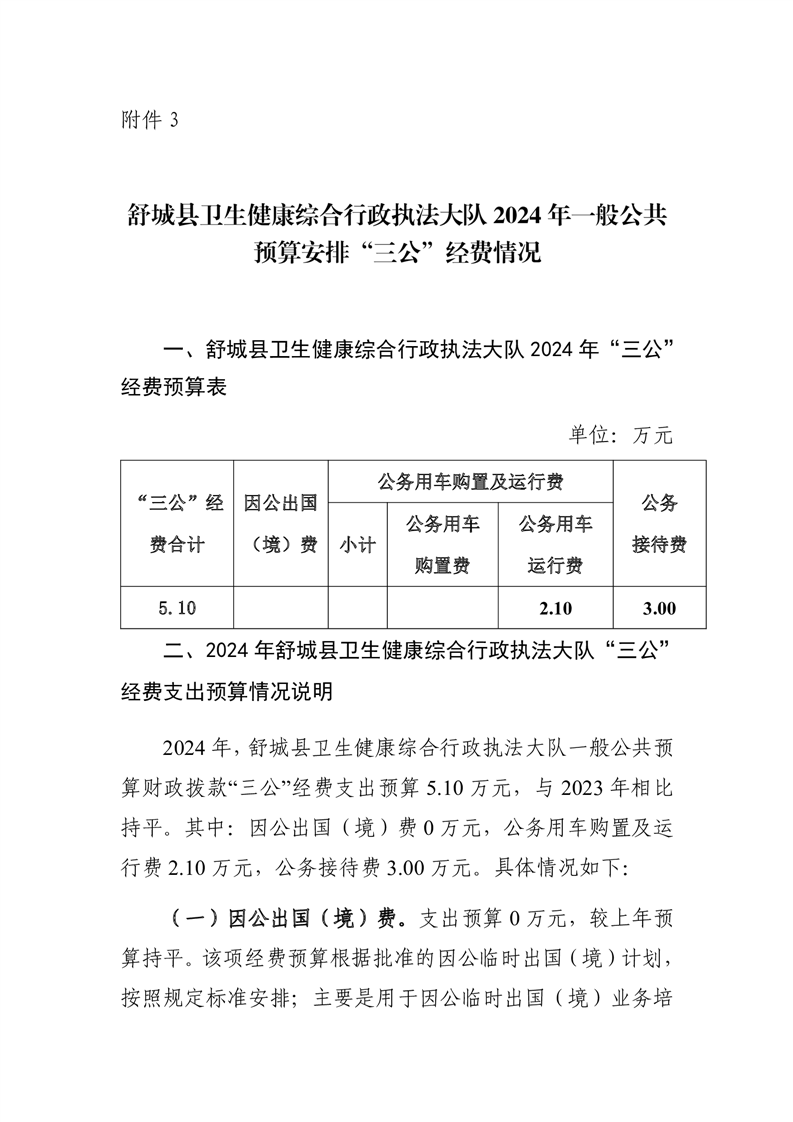 附件3

舒城县卫生健康综合行政执法大队2024年一般公共预算安排“三公”经费情况

一、舒城县卫生健康综合行政执法大队2024年“三公”经费预算表

单位：万元

| “三公”经费合计 | 因公出国（境）费 | 公务用车购置及运行费 | | | 公务接待费 |
|---|---|---|---|---|---|
| | | 小计 | 公务用车购置费 | 公务用车运行费 | |
| 5.10 | | | | 2.10 | 3.00 |

二、2024年舒城县卫生健康综合行政执法大队“三公”经费支出预算情况说明

2024年，舒城县卫生健康综合行政执法大队一般公共预算财政拨款“三公”经费支出预算5.10万元，与2023年相比持平。其中：因公出国（境）费0万元，公务用车购置及运行费2.10万元，公务接待费3.00万元。具体情况如下：

（一）因公出国（境）费。支出预算0万元，较上年预算持平。该项经费预算根据批准的因公临时出国（境）计划，按照规定标准安排；主要是用于因公临时出国（境）业务培